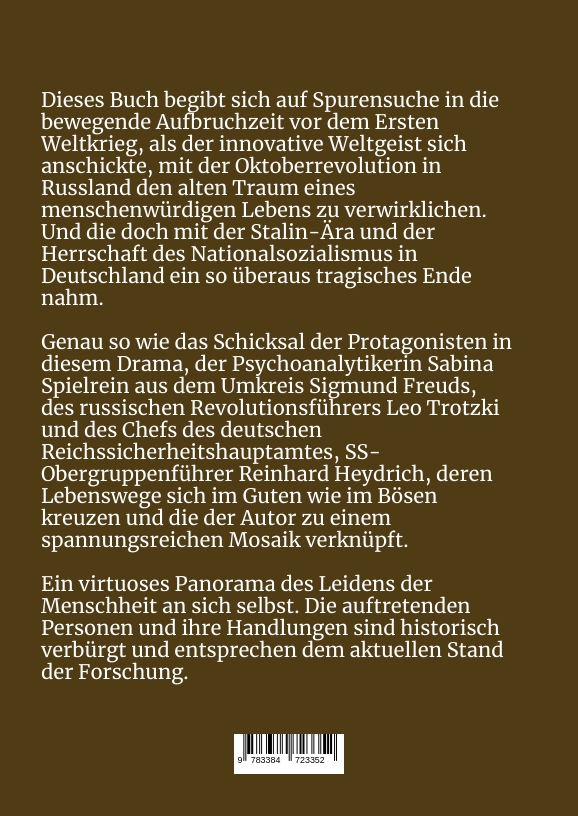 Dieses Buch begibt sich auf Spurensuche in die bewegende Aufbruchzeit vor dem Ersten Weltkrieg, als der innovative Weltgeist sich anschickte, mit der Oktoberrevolution in Russland den alten Traum eines menschenwürdigen Lebens zu verwirklichen. Und die doch mit der Stalin-Ära und der Herrschaft des Nationalsozialismus in Deutschland ein so überaus tragisches Ende nahm.

Genau so wie das Schicksal der Protagonisten in diesem Drama, der Psychoanalytikerin Sabina Spielrein aus dem Umkreis Sigmund Freuds, des russischen Revolutionsführers Leo Trotzki und des Chefs des deutschen Reichssicherheitshauptamtes, SS-Obergruppenführer Reinhard Heydrich, deren Lebenswege sich im Guten wie im Bösen kreuzen und die der Autor zu einem spannungsreichen Mosaik verknüpft.

Ein virtuoses Panorama des Leidens der Menschheit an sich selbst. Die auftretenden Personen und ihre Handlungen sind historisch verbürgt und entsprechen dem aktuellen Stand der Forschung.

9 783384 723352